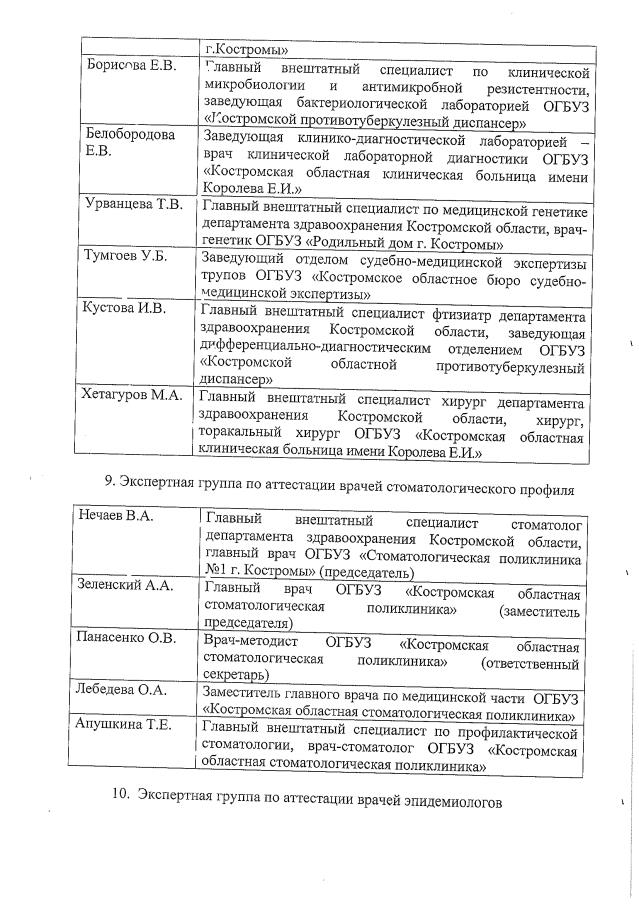 | | г.Костромы» |
|---|---|
| Борисова Е.В. | Главный внештатный специалист по клинической микробиологии и антимикробной резистентности, заведующая бактериологической лабораторией ОГБУЗ «Костромской противотуберкулезный диспансер» |
| Белобородова Е.В. | Заведующая клинико-диагностической лабораторией – врач клинической лабораторной диагностики ОГБУЗ «Костромская областная клиническая больница имени Королева Е.И.» |
| Урванцева Т.В. | Главный внештатный специалист по медицинской генетике департамента здравоохранения Костромской области, врач-генетик ОГБУЗ «Родильный дом г. Костромы» |
| Тумгоев У.Б. | Заведующий отделом судебно-медицинской экспертизы трупов ОГБУЗ «Костромское областное бюро судебно-медицинской экспертизы» |
| Кустова И.В. | Главный внештатный специалист фтизиатр департамента здравоохранения Костромской области, заведующая дифференциально-диагностическим отделением ОГБУЗ «Костромской областной противотуберкулезный диспансер» |
| Хетагуров М.А. | Главный внештатный специалист хирург департамента здравоохранения Костромской области, хирург, торакальный хирург ОГБУЗ «Костромская областная клиническая больница имени Королева Е.И.» |

9. Экспертная группа по аттестации врачей стоматологического профиля

| Нечаев В.А. | Главный внештатный специалист стоматолог департамента здравоохранения Костромской области, главный врач ОГБУЗ «Стоматологическая поликлиника №1 г. Костромы» (председатель) |
|---|---|
| Зеленский А.А. | Главный врач ОГБУЗ «Костромская областная стоматологическая поликлиника» (заместитель председателя) |
| Панасенко О.В. | Врач-методист ОГБУЗ «Костромская областная стоматологическая поликлиника» (ответственный секретарь) |
| Лебедева О.А. | Заместитель главного врача по медицинской части ОГБУЗ «Костромская областная стоматологическая поликлиника» |
| Апушкина Т.Е. | Главный внештатный специалист по профилактической стоматологии, врач-стоматолог ОГБУЗ «Костромская областная стоматологическая поликлиника» |

10. Экспертная группа по аттестации врачей эпидемиологов